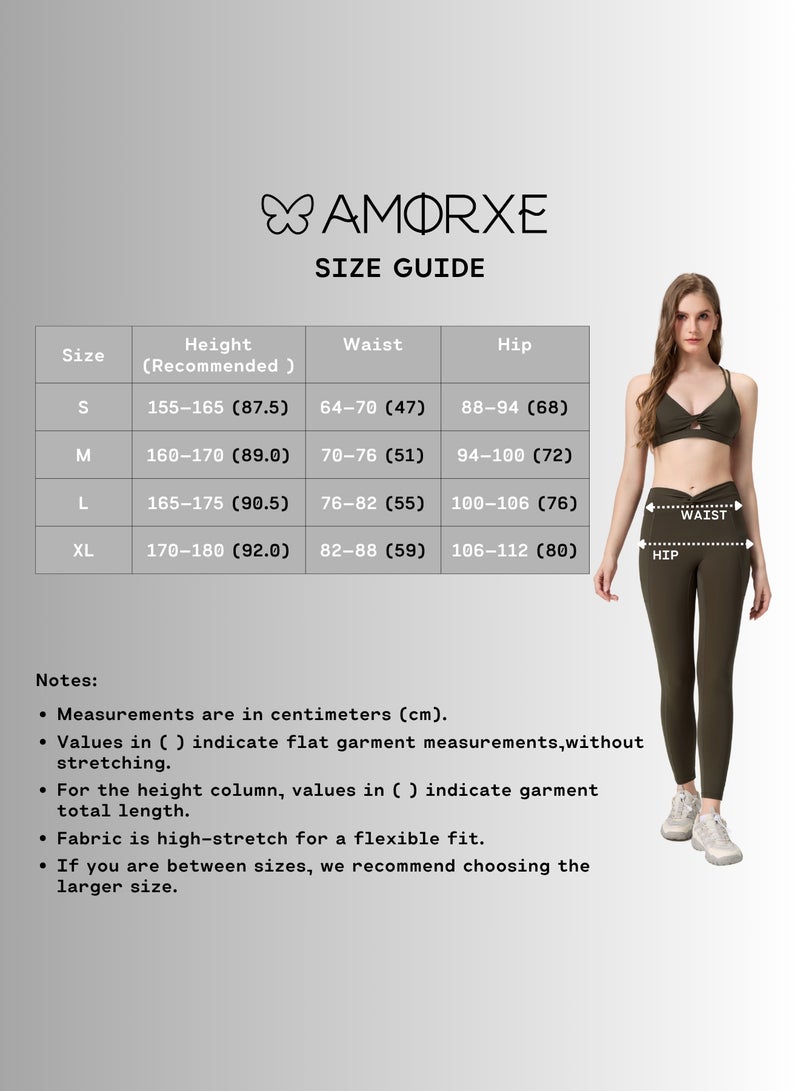 AMORXE
SIZE GUIDE

| Size | Height (Recommended ) | Waist | Hip |
|---|---|---|---|
| S | 155-165 (87.5) | 64-70 (47) | 88-94 (68) |
| M | 160-170 (89.0) | 70-76 (51) | 94-100 (72) |
| L | 165-175 (90.5) | 76-82 (55) | 100-106 (76) |
| XL | 170-180 (92.0) | 82-88 (59) | 106-112 (80) |

WAIST
HIP

Notes:

• Measurements are in centimeters (cm).
• Values in ( ) indicate flat garment measurements,without stretching.
• For the height column, values in ( ) indicate garment total length.
• Fabric is high-stretch for a flexible fit.
• If you are between sizes, we recommend choosing the larger size.